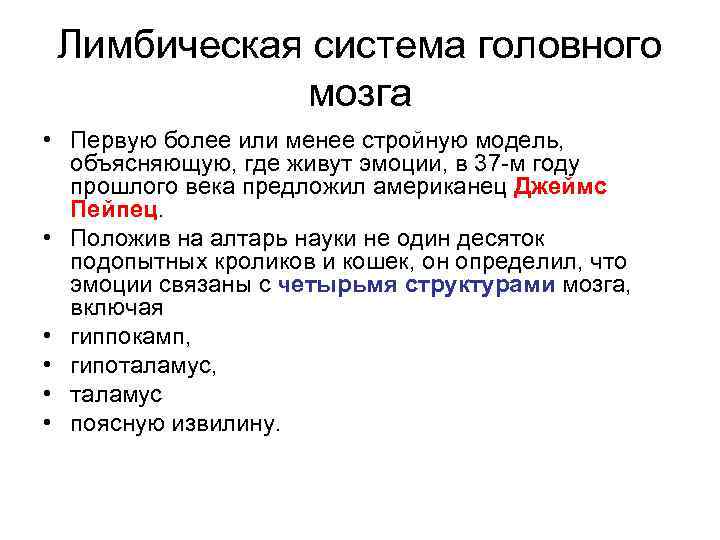 Лимбическая система головного мозга

• Первую более или менее стройную модель, объясняющую, где живут эмоции, в 37-м году прошлого века предложил американец Джеймс Пейпец.
• Положив на алтарь науки не один десяток подопытных кроликов и кошек, он определил, что эмоции связаны с четырьмя структурами мозга, включая
• гиппокамп,
• гипоталамус,
• таламус
• поясную извилину.